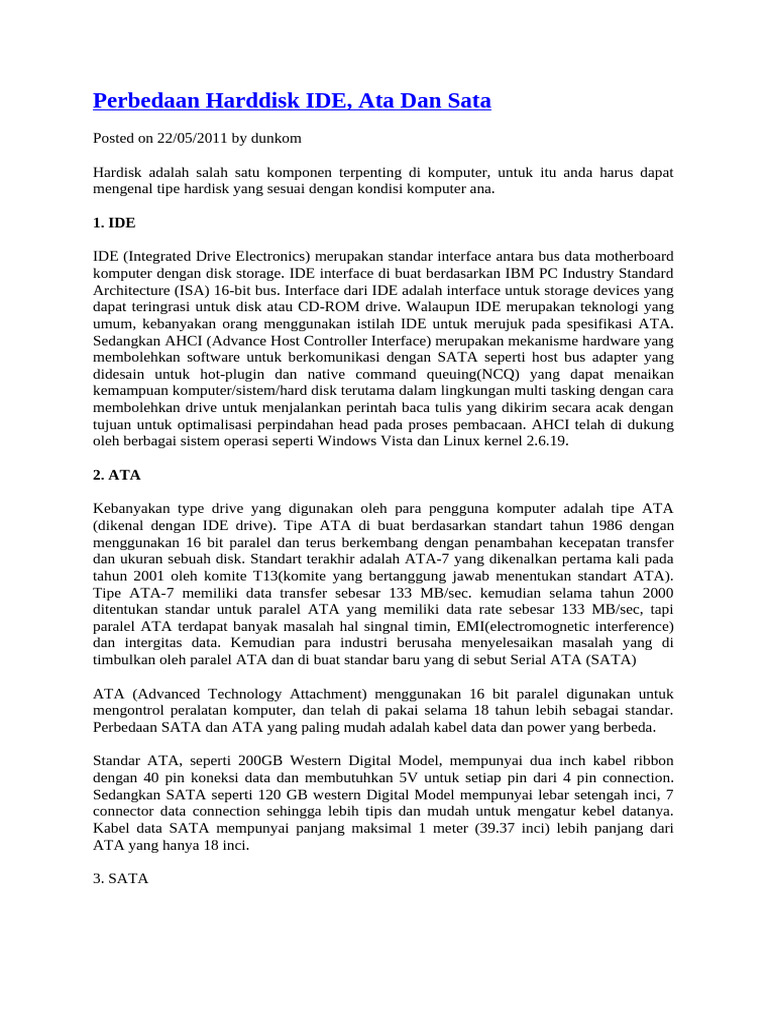 Perbedaan Harddisk IDE, Ata Dan Sata

Posted on 22/05/2011 by dunkom

Hardisk adalah salah satu komponen terpenting di komputer, untuk itu anda harus dapat mengenal tipe hardisk yang sesuai dengan kondisi komputer ana.

1. IDE

IDE (Integrated Drive Electronics) merupakan standar interface antara bus data motherboard komputer dengan disk storage. IDE interface di buat berdasarkan IBM PC Industry Standard Architecture (ISA) 16-bit bus. Interface dari IDE adalah interface untuk storage devices yang dapat teringrasi untuk disk atau CD-ROM drive. Walaupun IDE merupakan teknologi yang umum, kebanyakan orang menggunakan istilah IDE untuk merujuk pada spesifikasi ATA. Sedangkan AHCI (Advance Host Controller Interface) merupakan mekanisme hardware yang membolehkan software untuk berkomunikasi dengan SATA seperti host bus adapter yang didesain untuk hot-plugin dan native command queuing(NCQ) yang dapat menaikan kemampuan komputer/sistem/hard disk terutama dalam lingkungan multi tasking dengan cara membolehkan drive untuk menjalankan perintah baca tulis yang dikirim secara acak dengan tujuan untuk optimalisasi perpindahan head pada proses pembacaan. AHCI telah di dukung oleh berbagai sistem operasi seperti Windows Vista dan Linux kernel 2.6.19.

2. ATA

Kebanyakan type drive yang digunakan oleh para pengguna komputer adalah tipe ATA (dikenal dengan IDE drive). Tipe ATA di buat berdasarkan standart tahun 1986 dengan menggunakan 16 bit paralel dan terus berkembang dengan penambahan kecepatan transfer dan ukuran sebuah disk. Standart terakhir adalah ATA-7 yang dikenalkan pertama kali pada tahun 2001 oleh komite T13(komite yang bertanggung jawab menentukan standart ATA). Tipe ATA-7 memiliki data transfer sebesar 133 MB/sec. kemudian selama tahun 2000 ditentukan standar untuk paralel ATA yang memiliki data rate sebesar 133 MB/sec, tapi paralel ATA terdapat banyak masalah hal singnal timin, EMI(electromognetic interference) dan intergitas data. Kemudian para industri berusaha menyelesaikan masalah yang di timbulkan oleh paralel ATA dan di buat standar baru yang di sebut Serial ATA (SATA)

ATA (Advanced Technology Attachment) menggunakan 16 bit paralel digunakan untuk mengontrol peralatan komputer, dan telah di pakai selama 18 tahun lebih sebagai standar. Perbedaan SATA dan ATA yang paling mudah adalah kabel data dan power yang berbeda.

Standar ATA, seperti 200GB Western Digital Model, mempunyai dua inch kabel ribbon dengan 40 pin koneksi data dan membutuhkan 5V untuk setiap pin dari 4 pin connection. Sedangkan SATA seperti 120 GB western Digital Model mempunyai lebar setengah inci, 7 connector data connection sehingga lebih tipis dan mudah untuk mengatur kebel datanya. Kabel data SATA mempunyai panjang maksimal 1 meter (39.37 inci) lebih panjang dari ATA yang hanya 18 inci.

3. SATA